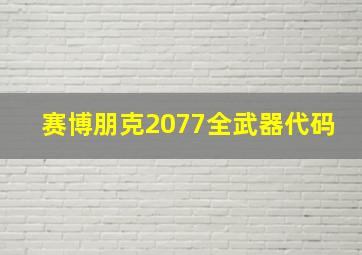 赛博朋克2077全武器代码